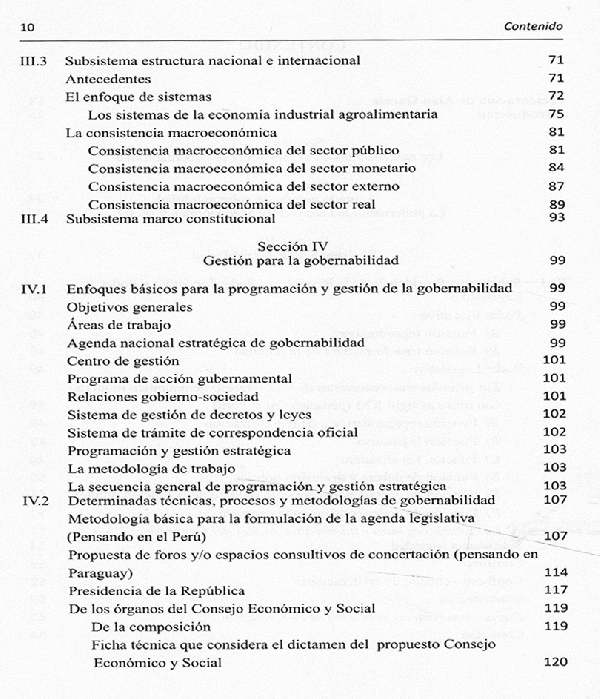 10 Contenido

III.3 Subsistema estructura nacional e internacional 71
Antecedentes 71
El enfoque de sistemas 72
Los sistemas de la economía industrial agroalimentaria 75
La consistencia macroeconómica 81
Consistencia macroeconómica del sector público 81
Consistencia macroeconómica del sector monetario 84
Consistencia macroeconómica del sector externo 87
Consistencia macroeconómica del sector real 89
III.4 Subsistema marco constitucional 93

Sección IV
Gestión para la gobernabilidad 99

IV.1 Enfoques básicos para la programación y gestión de la gobernabilidad 99
Objetivos generales 99
Áreas de trabajo 99
Agenda nacional estratégica de gobernabilidad 99
Centro de gestión 101
Programa de acción gubernamental 101
Relaciones gobierno-sociedad 101
Sistema de gestión de decretos y leyes 102
Sistema de trámite de correspondencia oficial 102
Programación y gestión estratégica 103
La metodología de trabajo 103
La secuencia general de programación y gestión estratégica 103
IV.2 Determinadas técnicas, procesos y metodologías de gobernabilidad 107
Metodología básica para la formulación de la agenda legislativa (Pensando en el Perú) 107
Propuesta de foros y/o espacios consultivos de concertación (pensando en Paraguay) 114
Presidencia de la República 117
De los órganos del Consejo Económico y Social 119
De la composición 119
Ficha técnica que considera el dictamen del propuesto Consejo Económico y Social 120